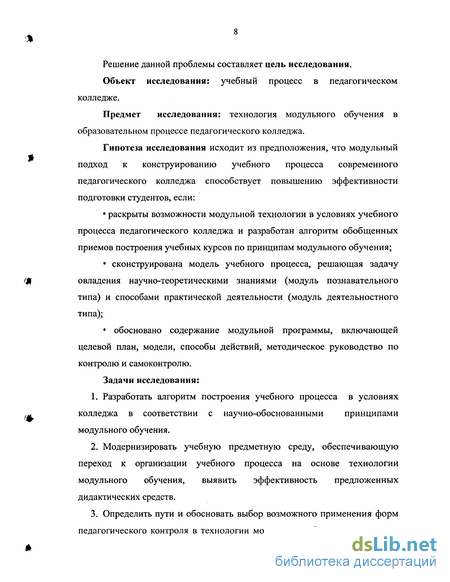 8

Решение данной проблемы составляет цель исследования.

Объект исследования: учебный процесс в педагогическом колледже.

Предмет исследования: технология модульного обучения в образовательном процессе педагогического колледжа.

Гипотеза исследования исходит из предположения, что модульный подход к конструированию учебного процесса современного педагогического колледжа способствует повышению эффективности подготовки студентов, если:

• раскрыты возможности модульной технологии в условиях учебного процесса педагогического колледжа и разработан алгоритм обобщенных приемов построения учебных курсов по принципам модульного обучения;

• сконструирована модель учебного процесса, решающая задачу овладения научно-теоретическими знаниями (модуль познавательного типа) и способами практической деятельности (модуль деятельностного типа);

• обосновано содержание модульной программы, включающей целевой план, модели, способы действий, методическое руководство по контролю и самоконтролю.

Задачи исследования:

1. Разработать алгоритм построения учебного процесса в условиях колледжа в соответствии с научно-обоснованными принципами модульного обучения.

2. Модернизировать учебную предметную среду, обеспечивающую переход к организации учебного процесса на основе технологии модульного обучения, выявить эффективность предложенных дидактических средств.

3. Определить пути и обосновать выбор возможного применения форм педагогического контроля в технологии мо

dsLib.net
библиотека диссертаций